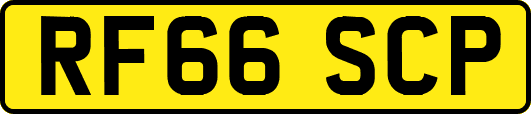 RF66 SCP